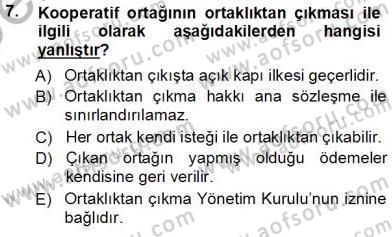 7. Kooperatif ortağının ortaklıktan çıkması ile ilgili olarak aşağıdakilerden hangisi yanlıştır?

A) Ortaklıktan çıkışta açık kapı ilkesi geçerlidir.
B) Ortaklıktan çıkma hakkı ana sözleşme ile sınırlandırılamaz.
C) Her ortak kendi isteği ile ortaklıktan çıkabilir.
D) Çıkan ortağın yapmış olduğu ödemeler kendisine geri verilir.
E) Ortaklıktan çıkma Yönetim Kurulu'nun iznine bağlıdır.

www.aofsoru.com